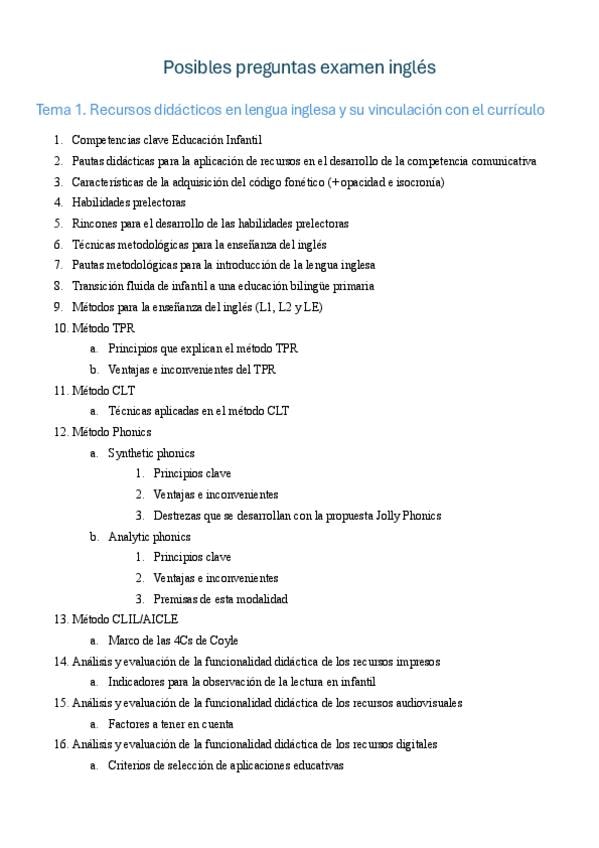 Posibles preguntas examen inglés

Tema 1. Recursos didácticos en lengua inglesa y su vinculación con el currículo

1. Competencias clave Educación Infantil
2. Pautas didácticas para la aplicación de recursos en el desarrollo de la competencia comunicativa
3. Características de la adquisición del código fonético (+opacidad e isocronía)
4. Habilidades prelectoras
5. Rincones para el desarrollo de las habilidades prelectoras
6. Técnicas metodológicas para la enseñanza del inglés
7. Pautas metodológicas para la introducción de la lengua inglesa
8. Transición fluida de infantil a una educación bilingüe primaria
9. Métodos para la enseñanza del inglés (L1, L2 y LE)
10. Método TPR
a. Principios que explican el método TPR
b. Ventajas e inconvenientes del TPR
11. Método CLT
a. Técnicas aplicadas en el método CLT
12. Método Phonics
a. Synthetic phonics
1. Principios clave
2. Ventajas e inconvenientes
3. Destrezas que se desarrollan con la propuesta Jolly Phonics
b. Analytic phonics
1. Principios clave
2. Ventajas e inconvenientes
3. Premisas de esta modalidad
13. Método CLIL/AICLE
a. Marco de las 4Cs de Coyle
14. Análisis y evaluación de la funcionalidad didáctica de los recursos impresos
a. Indicadores para la observación de la lectura en infantil
15. Análisis y evaluación de la funcionalidad didáctica de los recursos audiovisuales
a. Factores a tener en cuenta
16. Análisis y evaluación de la funcionalidad didáctica de los recursos digitales
a. Criterios de selección de aplicaciones educativas